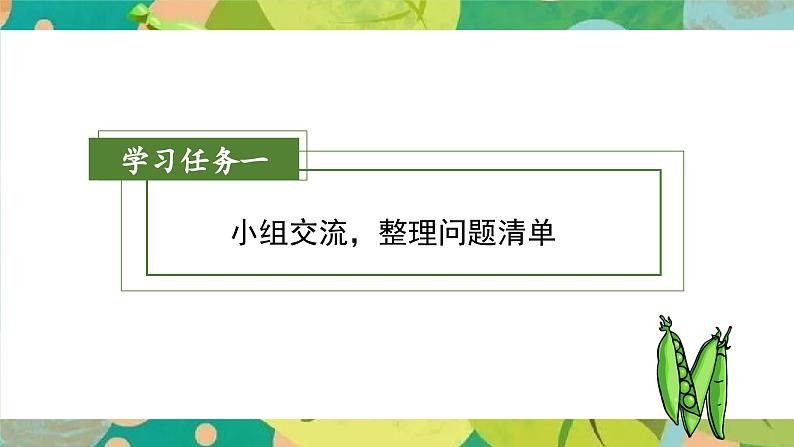 学习任务一

小组交流，整理问题清单